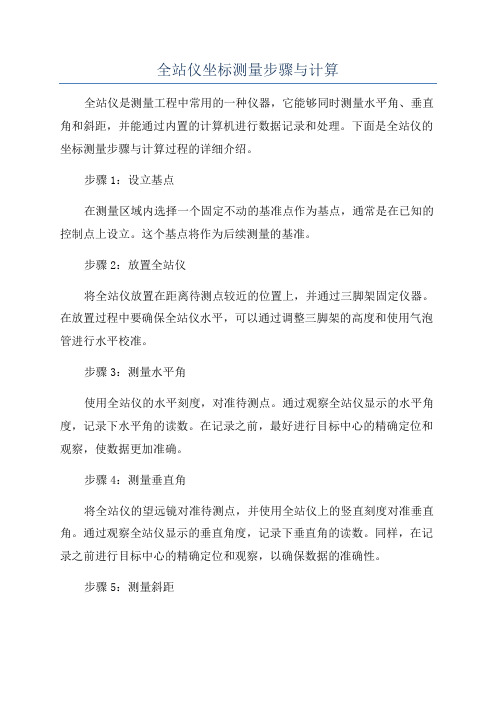 全站仪坐标测量步骤与计算

全站仪是测量工程中常用的一种仪器，它能够同时测量水平角、垂直角和斜距，并能通过内置的计算机进行数据记录和处理。下面是全站仪的坐标测量步骤与计算过程的详细介绍。

步骤 1：设立基点

在测量区域内选择一个固定不动的基准点作为基点，通常是在已知的控制点上设立。这个基点将作为后续测量的基准。

步骤 2：放置全站仪

将全站仪放置在距离待测点较近的位置上，并通过三脚架固定仪器。在放置过程中要确保全站仪水平，可以通过调整三脚架的高度和使用气泡管进行水平校准。

步骤 3：测量水平角

使用全站仪的水平刻度，对准待测点。通过观察全站仪显示的水平角度，记录下水平角的读数。在记录之前，最好进行目标中心的精确定位和观察，使数据更加准确。

步骤 4：测量垂直角

将全站仪的望远镜对准待测点，并使用全站仪上的竖直刻度对准垂直角。通过观察全站仪显示的垂直角度，记录下垂直角的读数。同样，在记录之前进行目标中心的精确定位和观察，以确保数据的准确性。

步骤 5：测量斜距